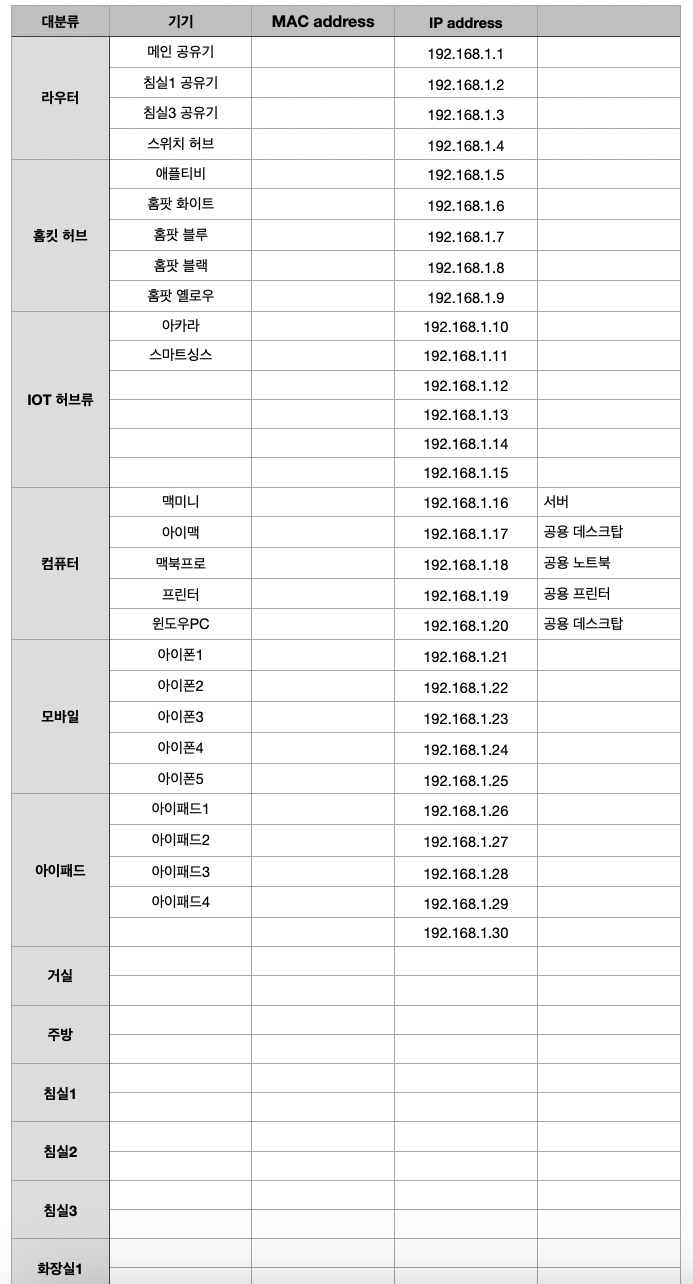 | 대분류 | 기기 | MAC address | IP address | |
|---|---|---|---|---|
| 라우터 | 메인 공유기 | | 192.168.1.1 | |
| | 침실1 공유기 | | 192.168.1.2 | |
| | 침실3 공유기 | | 192.168.1.3 | |
| | 스위치 허브 | | 192.168.1.4 | |
| 홈킷 허브 | 애플티비 | | 192.168.1.5 | |
| | 홈팟 화이트 | | 192.168.1.6 | |
| | 홈팟 블루 | | 192.168.1.7 | |
| | 홈팟 블랙 | | 192.168.1.8 | |
| | 홈팟 옐로우 | | 192.168.1.9 | |
| IOT 허브류 | 아카라 | | 192.168.1.10 | |
| | 스마트싱스 | | 192.168.1.11 | |
| | | | 192.168.1.12 | |
| | | | 192.168.1.13 | |
| | | | 192.168.1.14 | |
| | | | 192.168.1.15 | |
| 컴퓨터 | 맥미니 | | 192.168.1.16 | 서버 |
| | 아이맥 | | 192.168.1.17 | 공용 데스크탑 |
| | 맥북프로 | | 192.168.1.18 | 공용 노트북 |
| | 프린터 | | 192.168.1.19 | 공용 프린터 |
| | 윈도우PC | | 192.168.1.20 | 공용 데스크탑 |
| 모바일 | 아이폰1 | | 192.168.1.21 | |
| | 아이폰2 | | 192.168.1.22 | |
| | 아이폰3 | | 192.168.1.23 | |
| | 아이폰4 | | 192.168.1.24 | |
| | 아이폰5 | | 192.168.1.25 | |
| 아이패드 | 아이패드1 | | 192.168.1.26 | |
| | 아이패드2 | | 192.168.1.27 | |
| | 아이패드3 | | 192.168.1.28 | |
| | 아이패드4 | | 192.168.1.29 | |
| | | | 192.168.1.30 | |
| 거실 | | | | |
| | | | | |
| 주방 | | | | |
| | | | | |
| 침실1 | | | | |
| | | | | |
| 침실2 | | | | |
| | | | | |
| 침실3 | | | | |
| | | | | |
| 화장실1 | | | | |